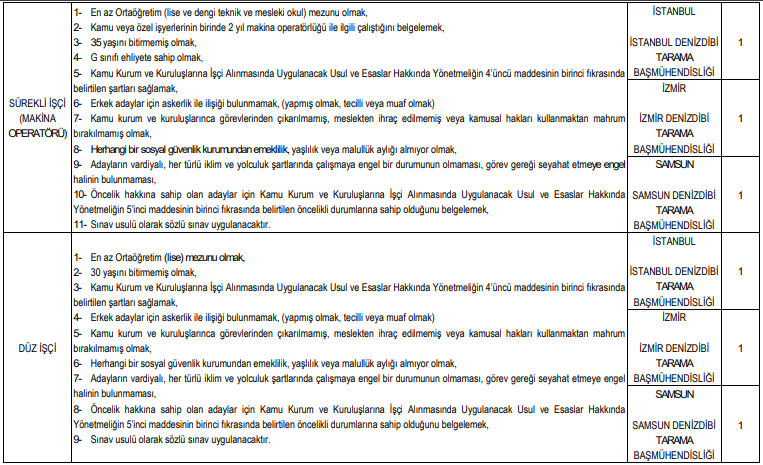 | | | | |
|---|---|---|---|
| SÜREKLİ İŞÇİ (MAKİNA OPERATÖRÜ) | 1- En az Ortaöğretim (lise ve dengi teknik ve mesleki okul) mezunu olmak, 2- Kamu veya özel işyerlerinin birinde 2 yıl makina operatörlüğü ile ilgili çalıştığını belgelemek, 3- 35 yaşını bitirmemiş olmak, 4- G sınıfı ehliyete sahip olmak, 5- Kamu Kurum ve Kuruluşlarına İşçi Alınmasında Uygulanacak Usul ve Esaslar Hakkında Yönetmeliğin 4'üncü maddesinin birinci fıkrasında belirtilen şartları sağlamak, 6- Erkek adaylar için askerlik ile ilişiği bulunmamak, (yapmış olmak, tecilli veya muaf olmak) 7- Kamu kurum ve kuruluşlarınca görevlerinden çıkarılmamış, meslekten ihraç edilmemiş veya kamusal hakları kullanmaktan mahrum bırakılmamış olmak, 8- Herhangi bir sosyal güvenlik kurumundan emeklilik, yaşlılık veya malullük aylığı almıyor olmak, 9- Adayların vardiyalı, her türlü iklim ve yolculuk şartlarında çalışmaya engel bir durumunun olmaması, görev gereği seyahat etmeye engel halinin bulunmaması, 10- Öncelik hakkına sahip olan adaylar için Kamu Kurum ve Kuruluşlarına İşçi Alınmasında Uygulanacak Usul ve Esaslar Hakkında Yönetmeliğin 5'inci maddesinin birinci fıkrasında belirtilen öncelikli durumlarına sahip olduğunu belgelemek, 11- Sınav usulü olarak sözlü sınav uygulanacaktır. | İSTANBUL İSTANBUL DENİZDİBİ TARAMA BAŞMÜHENDİSLİĞİ | 1 |
| | | İZMİR İZMİR DENİZDİBİ TARAMA BAŞMÜHENDİSLİĞİ | 1 |
| | | SAMSUN SAMSUN DENİZDİBİ TARAMA BAŞMÜHENDİSLİĞİ | 1 |
| DÜZ İŞÇİ | 1- En az Ortaöğretim (lise) mezunu olmak, 2- 30 yaşını bitirmemiş olmak, 3- Kamu Kurum ve Kuruluşlarına İşçi Alınmasında Uygulanacak Usul ve Esaslar Hakkında Yönetmeliğin 4'üncü maddesinin birinci fıkrasında belirtilen şartları sağlamak, 4- Erkek adaylar için askerlik ile ilişiği bulunmamak, (yapmış olmak, tecilli veya muaf olmak) 5- Kamu kurum ve kuruluşlarınca görevlerinden çıkarılmamış, meslekten ihraç edilmemiş veya kamusal hakları kullanmaktan mahrum bırakılmamış olmak, 6- Herhangi bir sosyal güvenlik kurumundan emeklilik, yaşlılık veya malullük aylığı almıyor olmak, 7- Adayların vardiyalı, her türlü iklim ve yolculuk şartlarında çalışmaya engel bir durumunun olmaması, görev gereği seyahat etmeye engel halinin bulunmaması, 8- Öncelik hakkına sahip olan adaylar için Kamu Kurum ve Kuruluşlarına İşçi Alınmasında Uygulanacak Usul ve Esaslar Hakkında Yönetmeliğin 5'inci maddesinin birinci fıkrasında belirtilen öncelikli durumlarına sahip olduğunu belgelemek, 9- Sınav usulü olarak sözlü sınav uygulanacaktır. | İSTANBUL İSTANBUL DENİZDİBİ TARAMA BAŞMÜHENDİSLİĞİ | 1 |
| | | İZMİR İZMİR DENİZDİBİ TARAMA BAŞMÜHENDİSLİĞİ | 1 |
| | | SAMSUN SAMSUN DENİZDİBİ TARAMA BAŞMÜHENDİSLİĞİ | 1 |